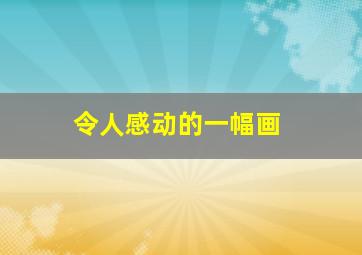 令人感动的一幅画